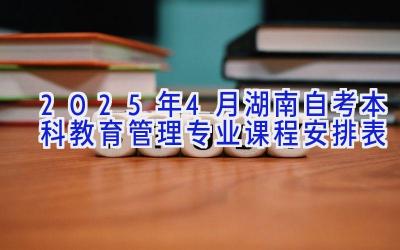 2025年4月湖南自考本科教育管理专业课程安排表